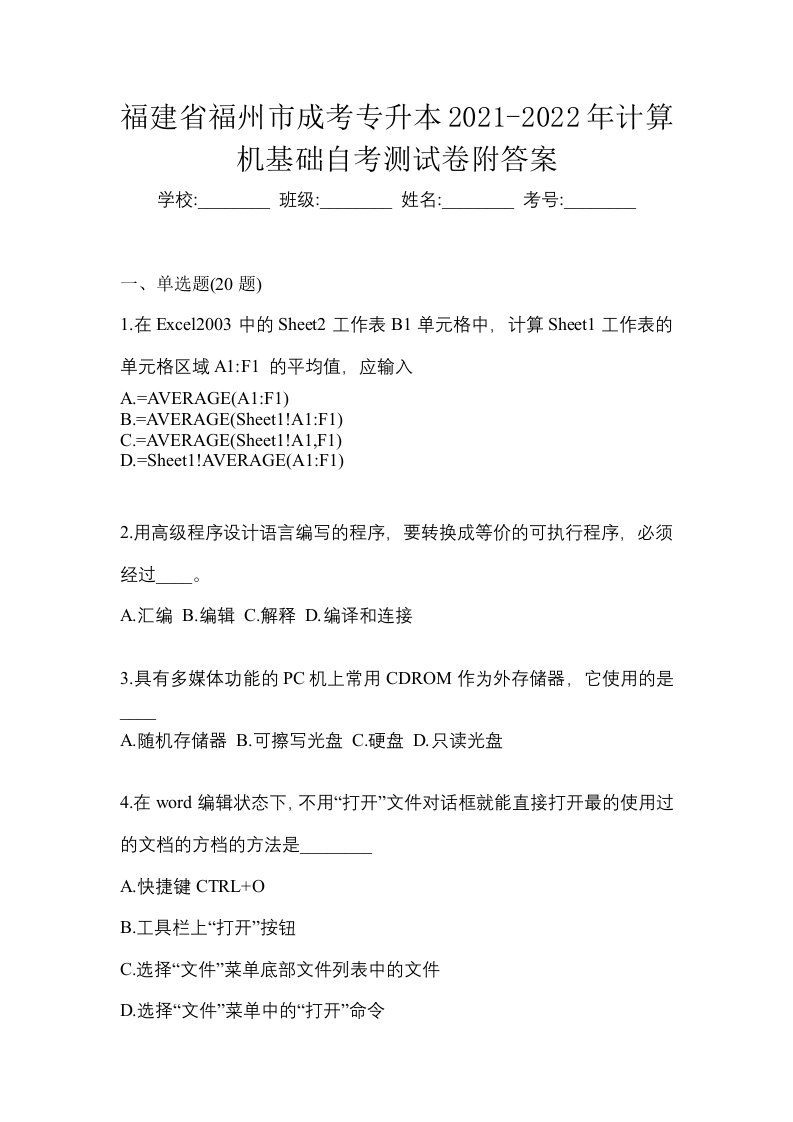 福建省福州市成考专升本2021-2022年计算机基础自考测试卷附答案

学校:________ 班级:________ 姓名:________ 考号:________

一、单选题(20 题)

1.在 Excel2003 中的 Sheet2 工作表 B1 单元格中，计算 Sheet1 工作表的单元格区域 A1:F1 的平均值，应输入

A.=AVERAGE(A1:F1)
B.=AVERAGE(Sheet1!A1:F1)
C.=AVERAGE(Sheet1!A1,F1)
D.=Sheet1!AVERAGE(A1:F1)

2.用高级程序设计语言编写的程序，要转换成等价的可执行程序，必须经过____。

A.汇编 B.编辑 C.解释 D.编译和连接

3.具有多媒体功能的 PC 机上常用 CDROM 作为外存储器，它使用的是____

A.随机存储器 B.可擦写光盘 C.硬盘 D.只读光盘

4.在 word 编辑状态下，不用“打开”文件对话框就能直接打开最的使用过的文档的方档的方法是________

A.快捷键 CTRL+O

B.工具栏上“打开”按钮

C.选择“文件”菜单底部文件列表中的文件

D.选择“文件”菜单中的“打开”命令